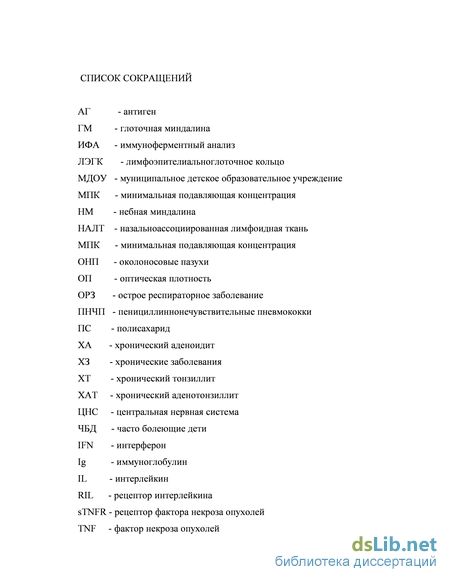 СПИСОК СОКРАЩЕНИЙ

АГ - антиген
ГМ - глоточная миндалина
ИФА - иммуноферментный анализ
ЛЭГК - лимфоэпителиальноглоточное кольцо
МДОУ - муниципальное детское образовательное учреждение
МПК - минимальная подавляющая концентрация
НМ - небная миндалина
НАЛТ - назальноассоциированная лимфоидная ткань
МПК - минимальная подавляющая концентрация
ОНП - околоносовые пазухи
ОП - оптическая плотность
ОРЗ - острое респираторное заболевание
ПНЧП - пенициллиннонечувствительные пневмококки
ПС - полисахарид
ХА - хронический аденоидит
ХЗ - хронические заболевания
ХТ - хронический тонзиллит
ХАТ - хронический аденотонзиллит
ЦНС - центральная нервная система
ЧБД - часто болеющие дети
IFN - интерферон
Ig - иммуноглобулин
IL - интерлейкин
RIL - рецептор интерлейкина
sTNFR - рецептор фактора некроза опухолей
TNF - фактор некроза опухолей

dsLib.net
библиотека диссертаций